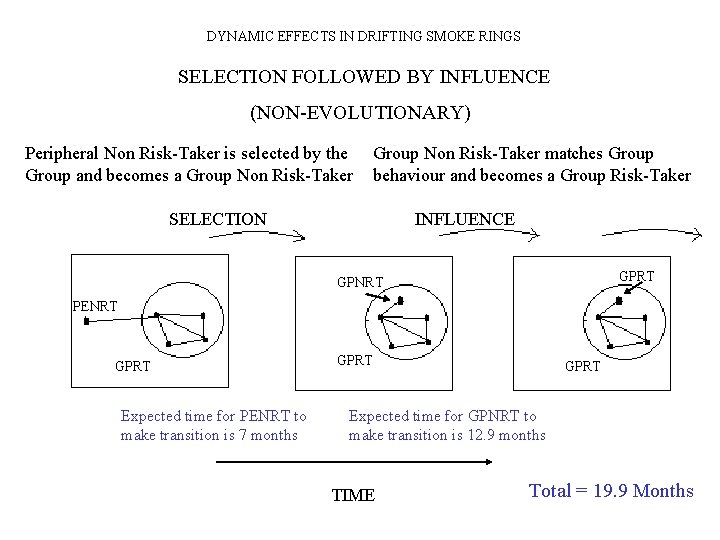 DYNAMIC EFFECTS IN DRIFTING SMOKE RINGS

SELECTION FOLLOWED BY INFLUENCE

(NON-EVOLUTIONARY)

Peripheral Non Risk-Taker is selected by the Group and becomes a Group Non Risk-Taker

Group Non Risk-Taker matches Group behaviour and becomes a Group Risk-Taker

SELECTION

INFLUENCE

PENRT

GPRT

GPNRT

GPRT

GPRT

GPRT

Expected time for PENRT to make transition is 7 months

Expected time for GPNRT to make transition is 12.9 months

TIME

Total = 19.9 Months